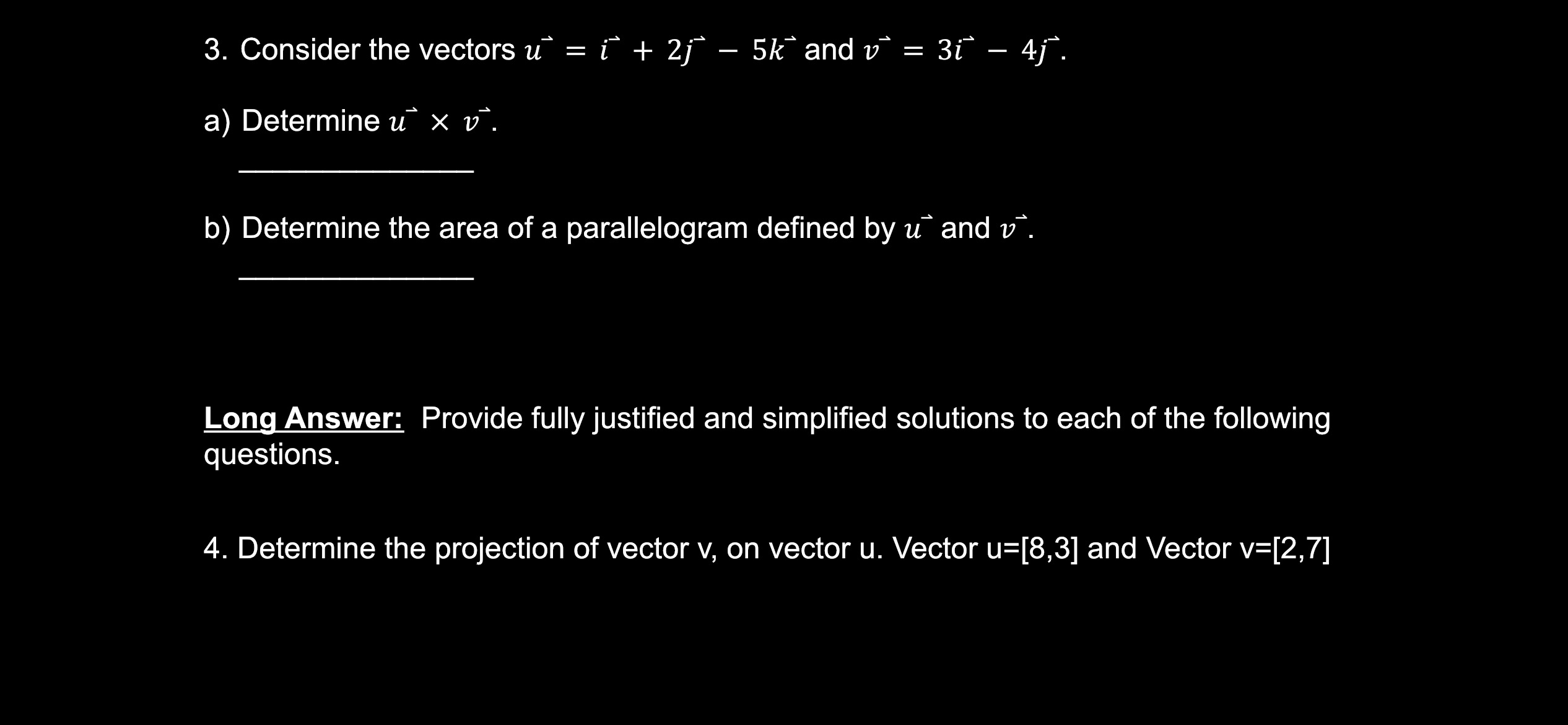 3. Consider the vectors $\vec{u} = \vec{i} + 2\vec{j} - 5\vec{k}$ and $\vec{v} = 3\vec{i} - 4\vec{j}$.

a) Determine $\vec{u} \times \vec{v}$.

_______________

b) Determine the area of a parallelogram defined by $\vec{u}$ and $\vec{v}$.

_______________

Long Answer: Provide fully justified and simplified solutions to each of the following questions.

4. Determine the projection of vector v, on vector u. Vector u=[8,3] and Vector v=[2,7]